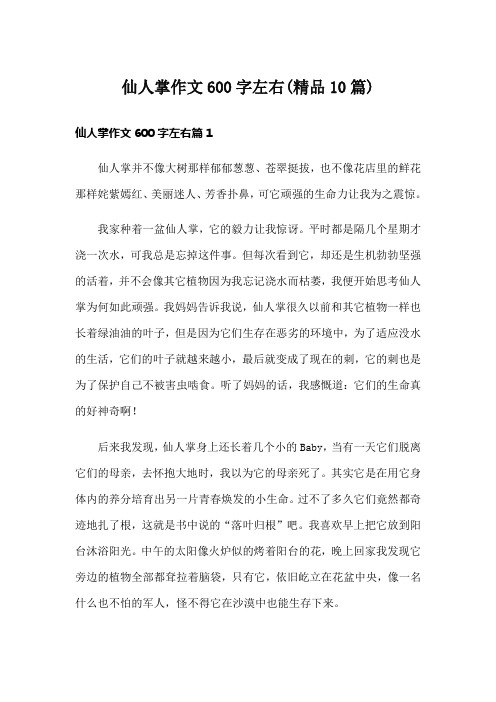 仙人掌作文600字左右(精品10篇)

仙人掌作文600字左右篇1

仙人掌并不像大树那样郁郁葱葱、苍翠挺拔，也不像花店里的鲜花那样姹紫嫣红、美丽迷人、芳香扑鼻，可它顽强的生命力让我为之震惊。

我家种着一盆仙人掌，它的毅力让我惊讶。平时都是隔几个星期才浇一次水，可我总是忘掉这件事。但每次看到它，却还是生机勃勃坚强的活着，并不会像其它植物因为我忘记浇水而枯萎，我便开始思考仙人掌为何如此顽强。我妈妈告诉我说，仙人掌很久以前和其它植物一样也长着绿油油的叶子，但是因为它们生存在恶劣的环境中，为了适应没水的生活，它们的叶子就越来越小，最后就变成了现在的刺，它的刺也是为了保护自己不被害虫啃食。听了妈妈的话，我感慨道：它们的生命真的好神奇啊！

后来我发现，仙人掌身上还长着几个小的Baby，当有一天它们脱离它们的母亲，去怀抱大地时，我以为它的母亲死了。其实它是在用它身体内的养分培育出另一片青春焕发的小生命。过不了多久它们竟然都奇迹地扎了根，这就是书中说的“落叶归根”吧。我喜欢早上把它放到阳台沐浴阳光。中午的太阳像火炉似的烤着阳台的花，晚上回家我发现它旁边的植物全部都耷拉着脑袋，只有它，依旧屹立在花盆中央，像一名什么也不怕的军人，怪不得它在沙漠中也能生存下来。